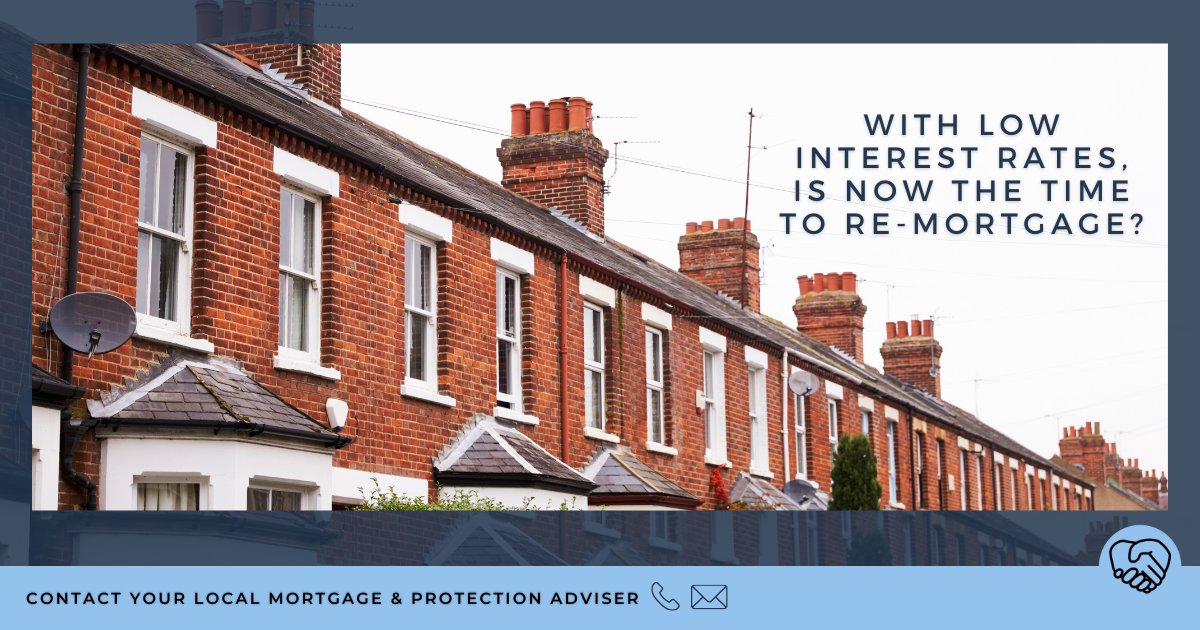 WITH LOW INTEREST RATES, IS NOW THE TIME TO RE-MORTGAGE?

CONTACT YOUR LOCAL MORTGAGE & PROTECTION ADVISER